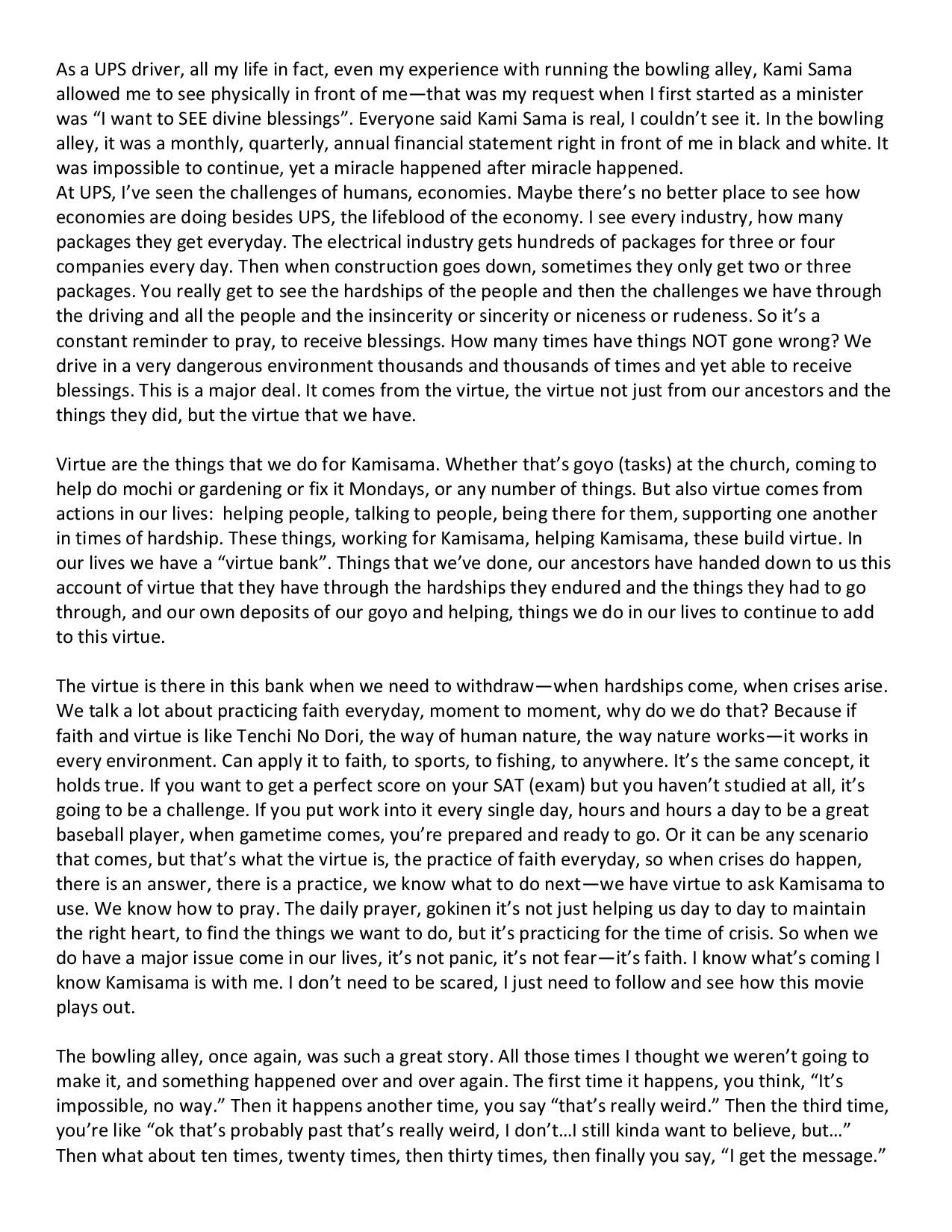 As a UPS driver, all my life in fact, even my experience with running the bowling alley, Kami Sama allowed me to see physically in front of me—that was my request when I first started as a minister was “I want to SEE divine blessings”. Everyone said Kami Sama is real, I couldn’t see it. In the bowling alley, it was a monthly, quarterly, annual financial statement right in front of me in black and white. It was impossible to continue, yet a miracle happened after miracle happened.
At UPS, I’ve seen the challenges of humans, economies. Maybe there’s no better place to see how economies are doing besides UPS, the lifeblood of the economy. I see every industry, how many packages they get everyday. The electrical industry gets hundreds of packages for three or four companies every day. Then when construction goes down, sometimes they only get two or three packages. You really get to see the hardships of the people and then the challenges we have through the driving and all the people and the insincerity or sincerity or niceness or rudeness. So it’s a constant reminder to pray, to receive blessings. How many times have things NOT gone wrong? We drive in a very dangerous environment thousands and thousands of times and yet able to receive blessings. This is a major deal. It comes from the virtue, the virtue not just from our ancestors and the things they did, but the virtue that we have.

Virtue are the things that we do for Kamisama. Whether that’s goyo (tasks) at the church, coming to help do mochi or gardening or fix it Mondays, or any number of things. But also virtue comes from actions in our lives: helping people, talking to people, being there for them, supporting one another in times of hardship. These things, working for Kamisama, helping Kamisama, these build virtue. In our lives we have a “virtue bank”. Things that we’ve done, our ancestors have handed down to us this account of virtue that they have through the hardships they endured and the things they had to go through, and our own deposits of our goyo and helping, things we do in our lives to continue to add to this virtue.

The virtue is there in this bank when we need to withdraw—when hardships come, when crises arise. We talk a lot about practicing faith everyday, moment to moment, why do we do that? Because if faith and virtue is like Tenchi No Dori, the way of human nature, the way nature works—it works in every environment. Can apply it to faith, to sports, to fishing, to anywhere. It’s the same concept, it holds true. If you want to get a perfect score on your SAT (exam) but you haven’t studied at all, it’s going to be a challenge. If you put work into it every single day, hours and hours a day to be a great baseball player, when gametime comes, you’re prepared and ready to go. Or it can be any scenario that comes, but that’s what the virtue is, the practice of faith everyday, so when crises do happen, there is an answer, there is a practice, we know what to do next—we have virtue to ask Kamisama to use. We know how to pray. The daily prayer, gokinen it’s not just helping us day to day to maintain the right heart, to find the things we want to do, but it’s practicing for the time of crisis. So when we do have a major issue come in our lives, it’s not panic, it’s not fear—it’s faith. I know what’s coming I know Kamisama is with me. I don’t need to be scared, I just need to follow and see how this movie plays out.

The bowling alley, once again, was such a great story. All those times I thought we weren’t going to make it, and something happened over and over again. The first time it happens, you think, “It’s impossible, no way.” Then it happens another time, you say “that’s really weird.” Then the third time, you’re like “ok that’s probably past that’s really weird, I don’t…I still kinda want to believe, but…” Then what about ten times, twenty times, then thirty times, then finally you say, “I get the message.”